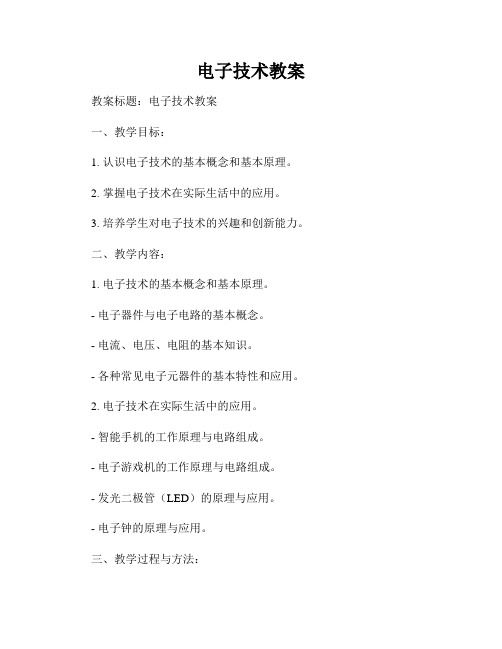 电子技术教案

教案标题：电子技术教案

一、教学目标：

1. 认识电子技术的基本概念和基本原理。

2. 掌握电子技术在实际生活中的应用。

3. 培养学生对电子技术的兴趣和创新能力。

二、教学内容：

1. 电子技术的基本概念和基本原理。

- 电子器件与电子电路的基本概念。

- 电流、电压、电阻的基本知识。

- 各种常见电子元器件的基本特性和应用。

2. 电子技术在实际生活中的应用。

- 智能手机的工作原理与电路组成。

- 电子游戏机的工作原理与电路组成。

- 发光二极管（LED）的原理与应用。

- 电子钟的原理与应用。

三、教学过程与方法：